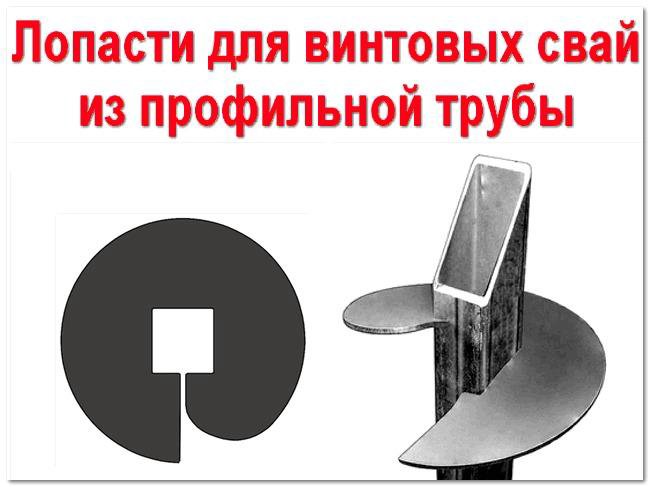 Лопасти для винтовых свай из профильной трубы